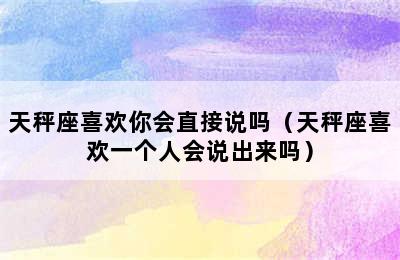 天秤座喜欢你会直接说吗（天秤座喜欢一个人会说出来吗）